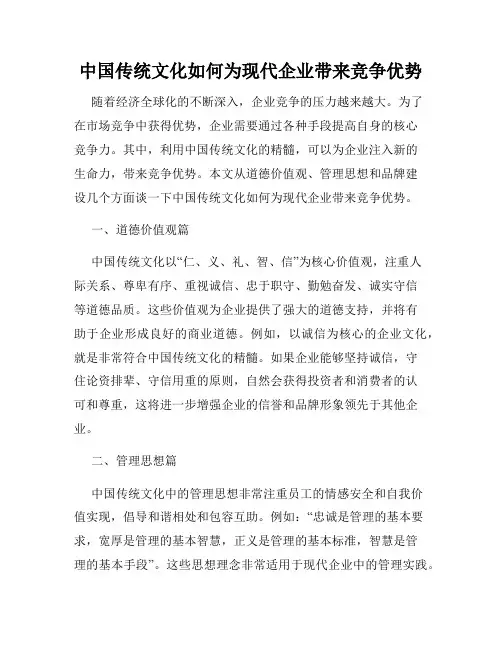 中国传统文化如何为现代企业带来竞争优势

随着经济全球化的不断深入，企业竞争的压力越来越大。为了在市场竞争中获得优势，企业需要通过各种手段提高自身的核心竞争力。其中，利用中国传统文化的精髓，可以为企业注入新的生命力，带来竞争优势。本文从道德价值观、管理思想和品牌建设几个方面谈一下中国传统文化如何为现代企业带来竞争优势。

一、道德价值观篇

中国传统文化以“仁、义、礼、智、信”为核心价值观，注重人际关系、尊卑有序、重视诚信、忠于职守、勤勉奋发、诚实守信等道德品质。这些价值观为企业提供了强大的道德支持，并将有助于企业形成良好的商业道德。例如，以诚信为核心的企业文化，就是非常符合中国传统文化的精髓。如果企业能够坚持诚信，守住论资排辈、守信用重的原则，自然会获得投资者和消费者的认可和尊重，这将进一步增强企业的信誉和品牌形象领先于其他企业。

二、管理思想篇

中国传统文化中的管理思想非常注重员工的情感安全和自我价值实现，倡导和谐相处和包容互助。例如：“忠诚是管理的基本要求，宽厚是管理的基本智慧，正义是管理的基本标准，智慧是管理的基本手段”。这些思想理念非常适用于现代企业中的管理实践。